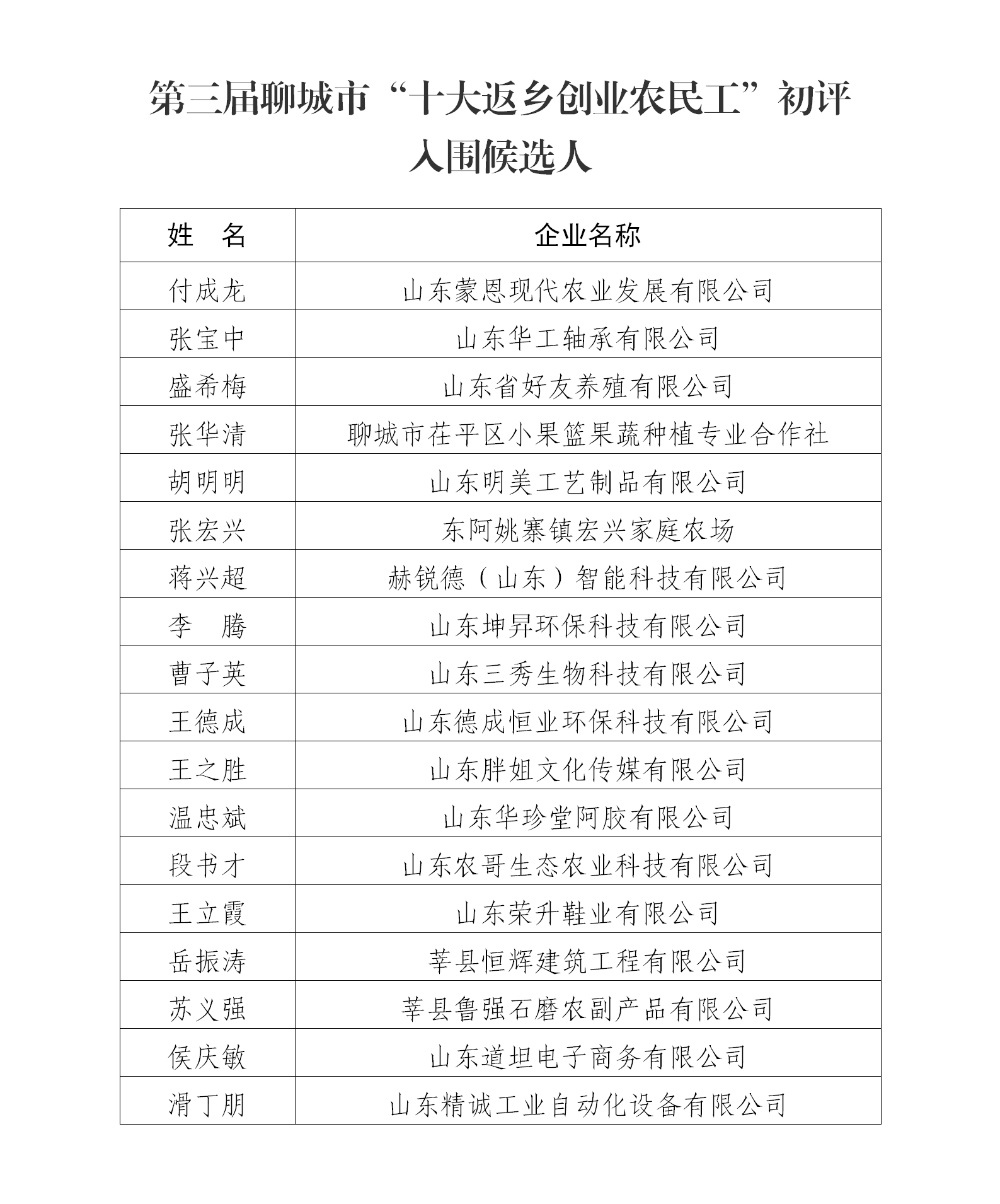 第三届聊城市“十大返乡创业农民工”初评入围候选人

| 姓　名 | 企业名称 |
|---|---|
| 付成龙 | 山东蒙恩现代农业发展有限公司 |
| 张宝中 | 山东华工轴承有限公司 |
| 盛希梅 | 山东省好友养殖有限公司 |
| 张华清 | 聊城市茌平区小果篮果蔬种植专业合作社 |
| 胡明明 | 山东明美工艺制品有限公司 |
| 张宏兴 | 东阿姚寨镇宏兴家庭农场 |
| 蒋兴超 | 赫锐德（山东）智能科技有限公司 |
| 李　腾 | 山东坤昇环保科技有限公司 |
| 曹子英 | 山东三秀生物科技有限公司 |
| 王德成 | 山东德成恒业环保科技有限公司 |
| 王之胜 | 山东胖姐文化传媒有限公司 |
| 温忠斌 | 山东华珍堂阿胶有限公司 |
| 段书才 | 山东农哥生态农业科技有限公司 |
| 王立霞 | 山东荣升鞋业有限公司 |
| 岳振涛 | 莘县恒辉建筑工程有限公司 |
| 苏义强 | 莘县鲁强石磨农副产品有限公司 |
| 侯庆敏 | 山东道坦电子商务有限公司 |
| 滑丁朋 | 山东精诚工业自动化设备有限公司 |